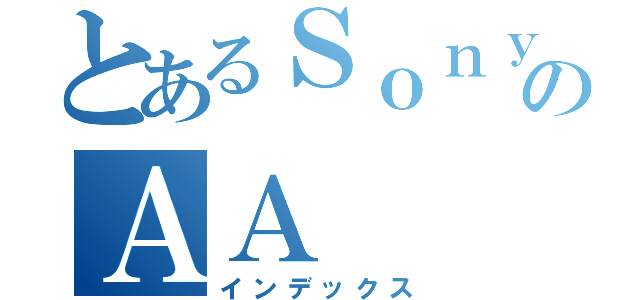 とあるＳｏｎｙの
ＡＡ
インデックス